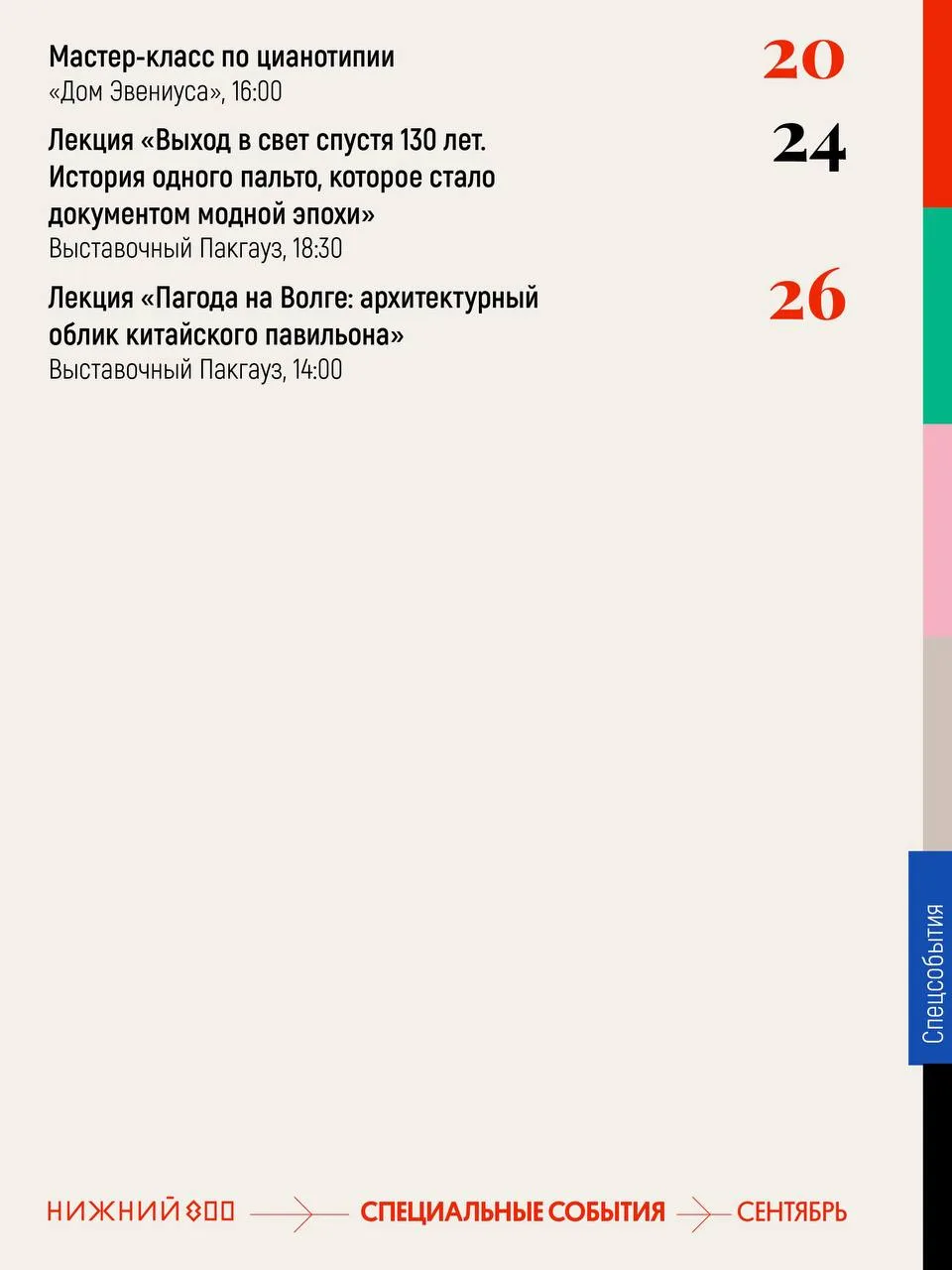 Мастер-класс по цианотипии
«Дом Эвениуса», 16:00

20

Лекция «Выход в свет спустя 130 лет. История одного пальто, которое стало документом модной эпохи»
Выставочный Пакгауз, 18:30

24

Лекция «Пагода на Волге: архитектурный облик китайского павильона»
Выставочный Пакгауз, 14:00

26

Спецсобытия

НИЖНИЙ 800 → СПЕЦИАЛЬНЫЕ СОБЫТИЯ → СЕНТЯБРЬ